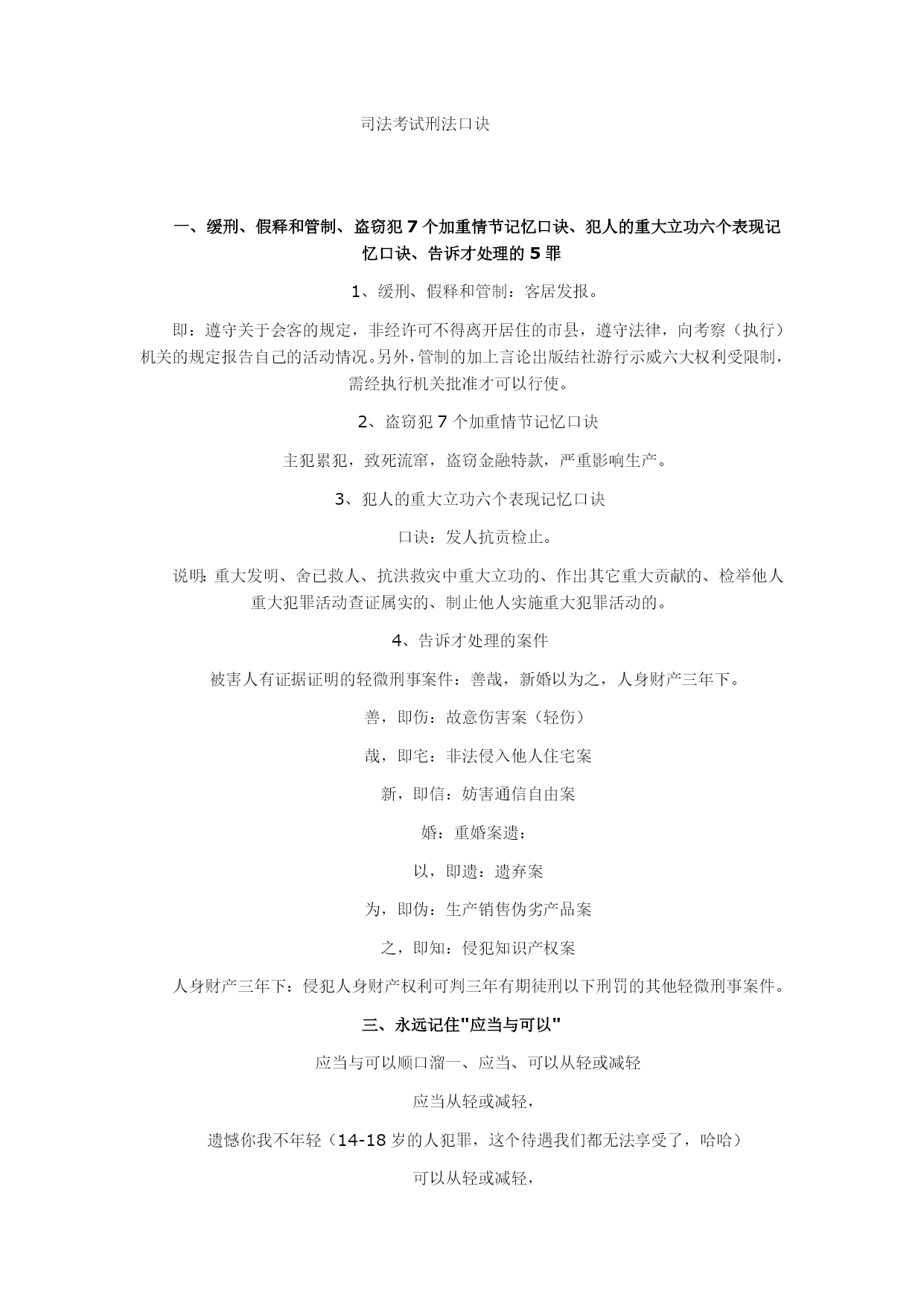 司法考试刑法口诀

一、缓刑、假释和管制、盗窃犯 7 个加重情节记忆口诀、犯人的重大立功六个表现记忆口诀、告诉才处理的 5 罪

1、缓刑、假释和管制：客居发报。

即：遵守关于会客的规定，非经许可不得离开居住的市县，遵守法律，向考察（执行）机关的规定报告自己的活动情况。另外，管制的加上言论出版结社游行示威六大权利受限制，需经执行机关批准才可以行使。

2、盗窃犯 7 个加重情节记忆口诀

主犯累犯，致死流窜，盗窃金融特款，严重影响生产。

3、犯人的重大立功六个表现记忆口诀

口诀：发人抗贡检止。

说明：重大发明、舍已救人、抗洪救灾中重大立功的、作出其它重大贡献的、检举他人重大犯罪活动查证属实的、制止他人实施重大犯罪活动的。

4、告诉才处理的案件

被害人有证据证明的轻微刑事案件：善哉，新婚以为之，人身财产三年下。

善，即伤：故意伤害案（轻伤）

哉，即宅：非法侵入他人住宅案

新，即信：妨害通信自由案

婚：重婚案遗：

以，即遗：遗弃案

为，即伪：生产销售伪劣产品案

之，即知：侵犯知识产权案

人身财产三年下：侵犯人身财产权利可判三年有期徒刑以下刑罚的其他轻微刑事案件。

三、永远记住"应当与可以"

应当与可以顺口溜一、应当、可以从轻或减轻

应当从轻或减轻，

遗憾你我不年轻（14-18 岁的人犯罪，这个待遇我们都无法享受了，哈哈）

可以从轻或减轻，